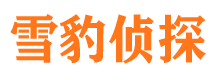 雪豹侦探